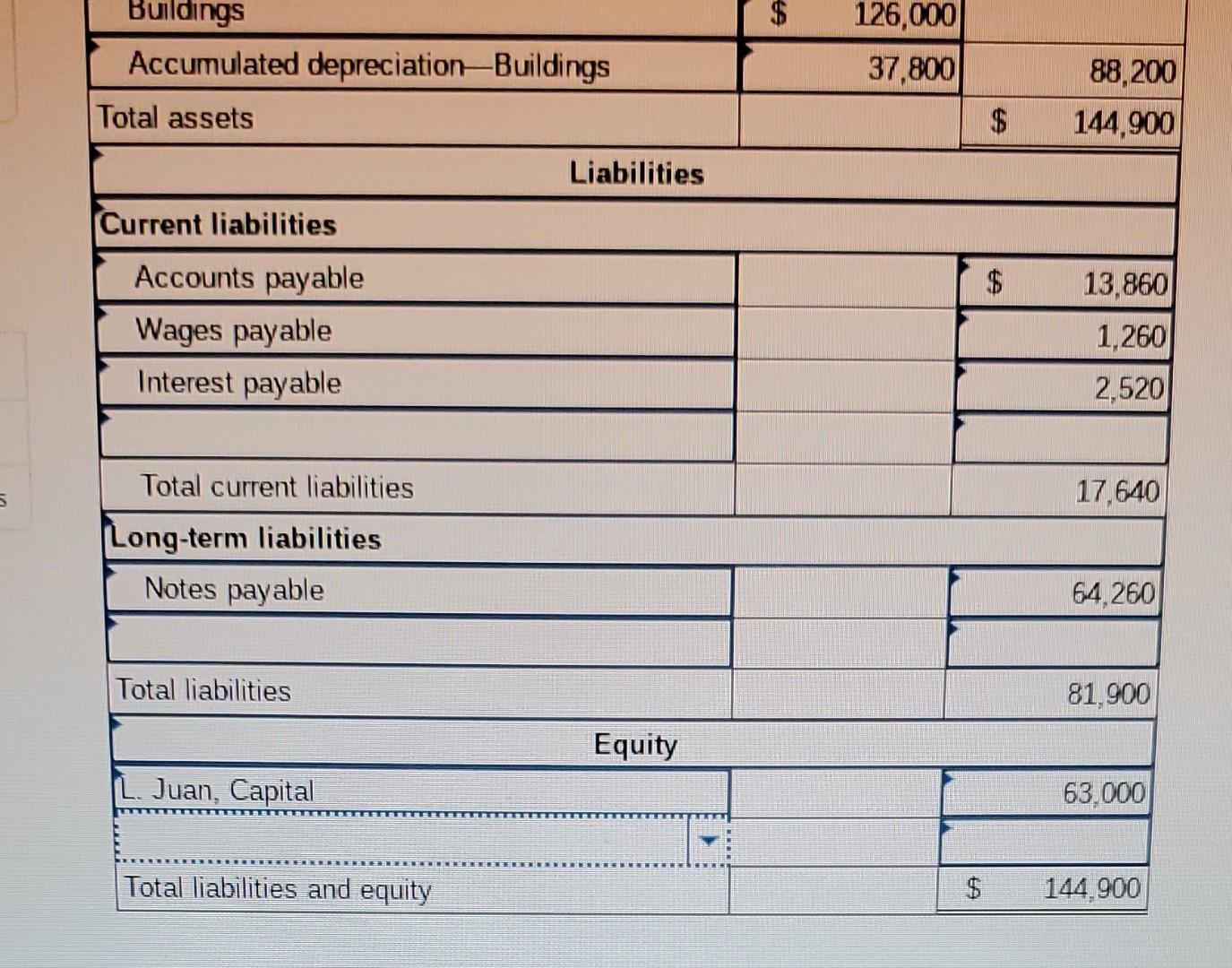 | | | |
|---|---|---|
| Buildings | $ 126,000 | |
| Accumulated depreciation—Buildings | 37,800 | 88,200 |
| Total assets | | $ 144,900 |
| Liabilities | | |
| Current liabilities | | |
| Accounts payable | | $ 13,860 |
| Wages payable | | 1,260 |
| Interest payable | | 2,520 |
| | | |
| Total current liabilities | | 17,640 |
| Long-term liabilities | | |
| Notes payable | | 64,260 |
| | | |
| Total liabilities | | 81,900 |
| Equity | | |
| L. Juan, Capital | | 63,000 |
| | | |
| Total liabilities and equity | | $ 144,900 |